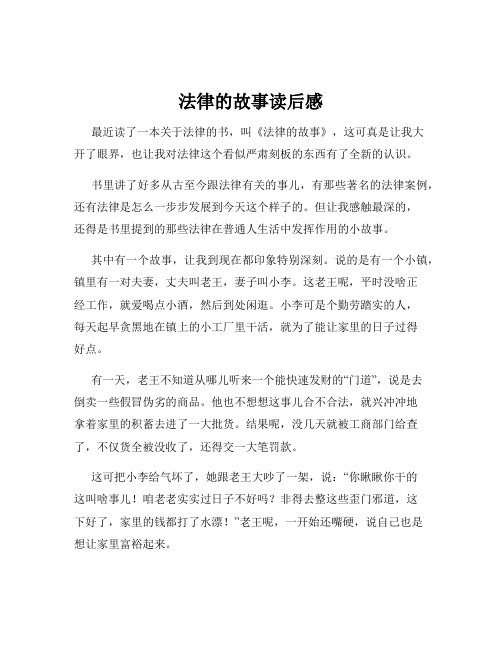 法律的故事读后感

最近读了一本关于法律的书，叫《法律的故事》，这可真是让我大开了眼界，也让我对法律这个看似严肃刻板的东西有了全新的认识。

书里讲了好多从古至今跟法律有关的事儿，有那些著名的法律案例，还有法律是怎么一步步发展到今天这个样子的。但让我感触最深的，还得是书里提到的那些法律在普通人生活中发挥作用的小故事。

其中有一个故事，让我到现在都印象特别深刻。说的是有一个小镇，镇里有一对夫妻，丈夫叫老王，妻子叫小李。这老王呢，平时没啥正经工作，就爱喝点小酒，然后到处闲逛。小李可是个勤劳踏实的人，每天起早贪黑地在镇上的小工厂里干活，就为了能让家里的日子过得好点。

有一天，老王不知道从哪儿听来一个能快速发财的“门道”，说是去倒卖一些假冒伪劣的商品。他也不想想这事儿合不合法，就兴冲冲地拿着家里的积蓄去进了一大批货。结果呢，没几天就被工商部门给查了，不仅货全被没收了，还得交一大笔罚款。

这可把小李给气坏了，她跟老王大吵了一架，说：“你瞅瞅你干的这叫啥事儿！咱老老实实过日子不好吗？非得去整这些歪门邪道，这下好了，家里的钱都打了水漂！”老王呢，一开始还嘴硬，说自己也是想让家里富裕起来。